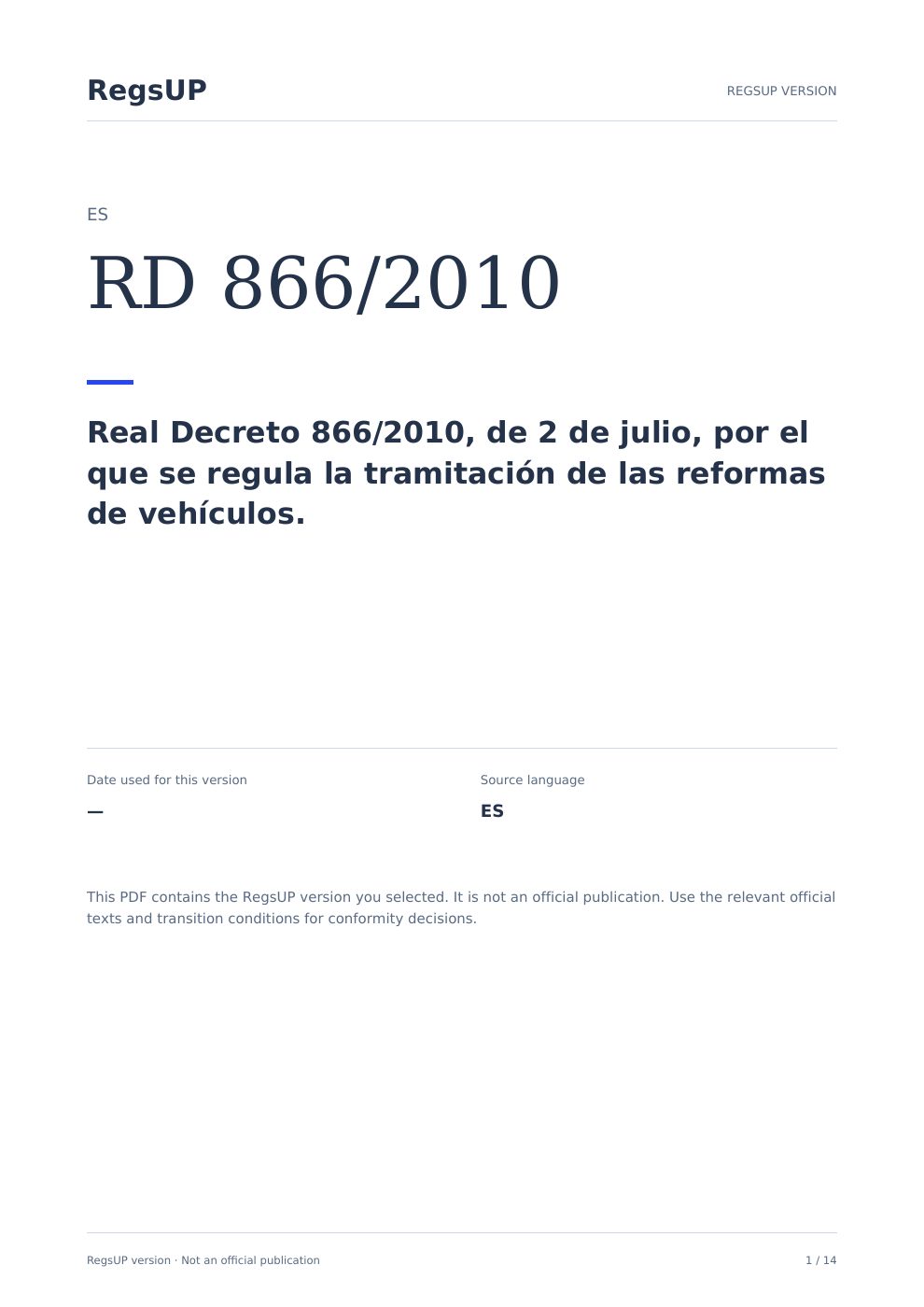 RegsUP

REGSUP VERSION

ES

RD 866/2010

Real Decreto 866/2010, de 2 de julio, por el que se regula la tramitación de las reformas de vehículos.

Date used for this version

—

Source language

ES

This PDF contains the RegsUP version you selected. It is not an official publication. Use the relevant official texts and transition conditions for conformity decisions.

RegsUP version · Not an official publication

1 / 14